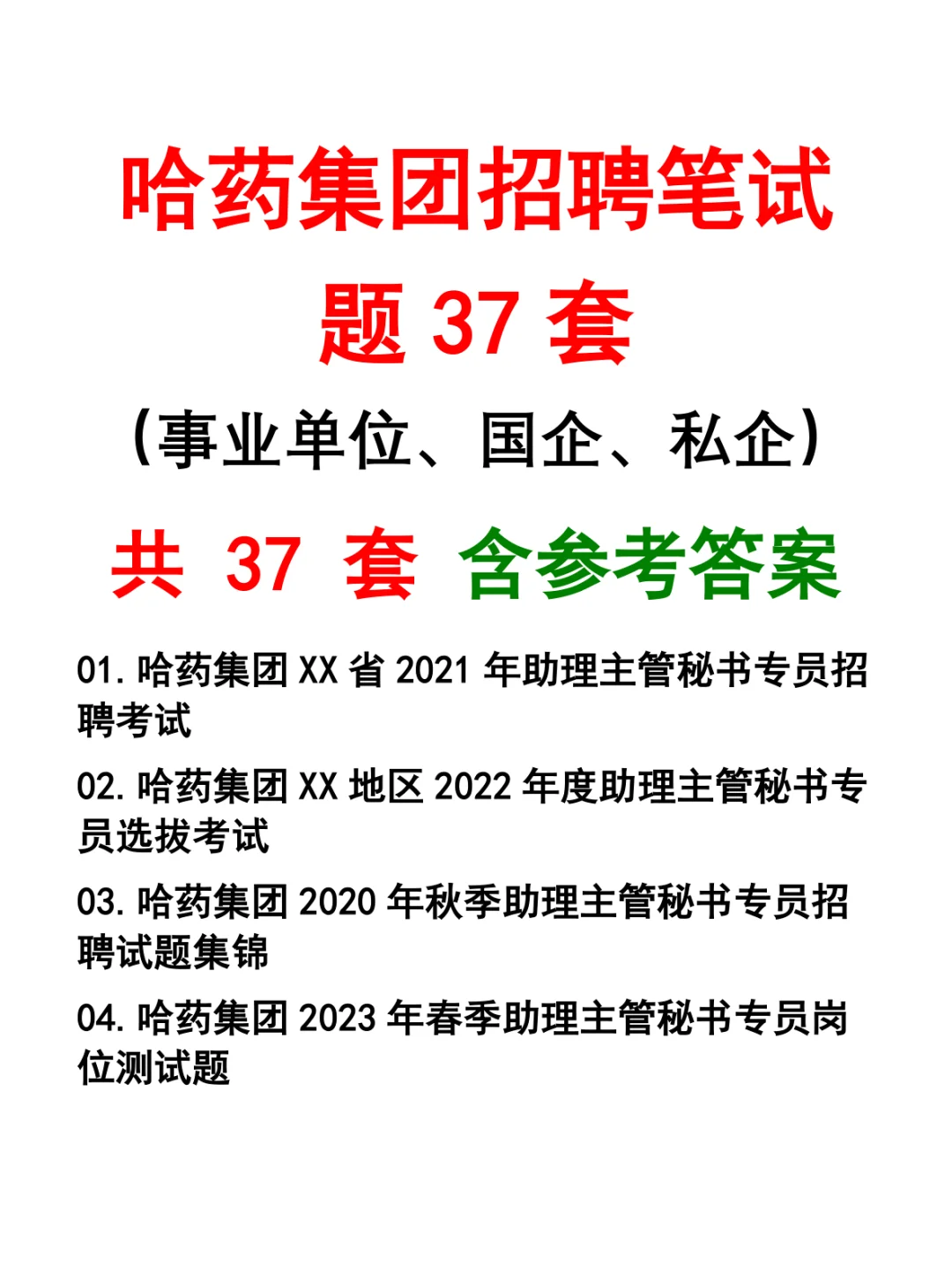 哈药集团招聘笔试题 37 套

（事业单位、国企、私企）

共 37 套 含参考答案

01. 哈药集团 XX 省 2021 年助理主管秘书专员招聘考试

02. 哈药集团 XX 地区 2022 年度助理主管秘书专员选拔考试

03. 哈药集团 2020 年秋季助理主管秘书专员招聘试题集锦

04. 哈药集团 2023 年春季助理主管秘书专员岗位测试题